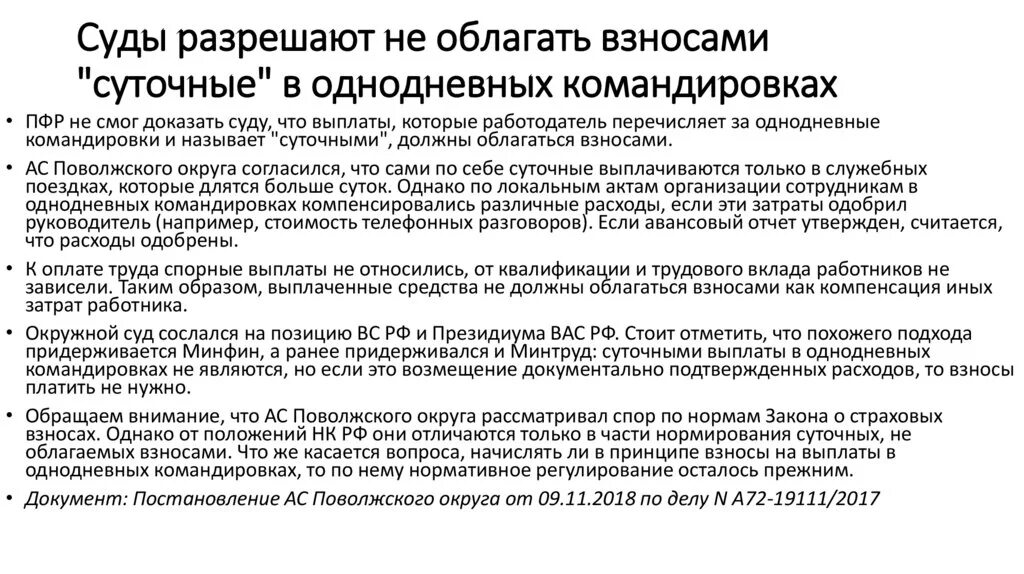 Суды разрешают не облагать взносами "суточные" в однодневных командировках

• ПФР не смог доказать суду, что выплаты, которые работодатель перечисляет за однодневные командировки и называет "суточными", должны облагаться взносами.

• АС Поволжского округа согласился, что сами по себе суточные выплачиваются только в служебных поездках, которые длятся больше суток. Однако по локальным актам организации сотрудникам в однодневных командировках компенсировались различные расходы, если эти затраты одобрил руководитель (например, стоимость телефонных разговоров). Если авансовый отчет утвержден, считается, что расходы одобрены.

• К оплате труда спорные выплаты не относились, от квалификации и трудового вклада работников не зависели. Таким образом, выплаченные средства не должны облагаться взносами как компенсация иных затрат работника.

• Окружной суд сослался на позицию ВС РФ и Президиума ВАС РФ. Стоит отметить, что похожего подхода придерживается Минфин, а ранее придерживался и Минтруд: суточными выплаты в однодневных командировках не являются, но если это возмещение документально подтвержденных расходов, то взносы платить не нужно.

• Обращаем внимание, что АС Поволжского округа рассматривал спор по нормам Закона о страховых взносах. Однако от положений НК РФ они отличаются только в части нормирования суточных, не облагаемых взносами. Что же касается вопроса, начислять ли в принципе взносы на выплаты в однодневных командировках, то по нему нормативное регулирование осталось прежним.

• Документ: Постановление АС Поволжского округа от 09.11.2018 по делу N А72-19111/2017